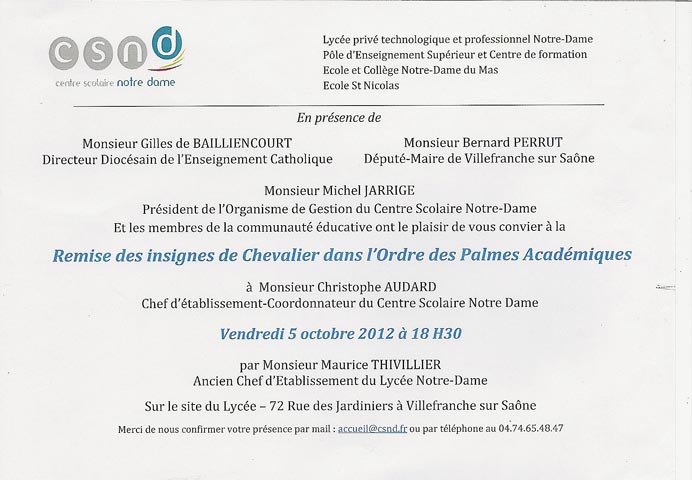 csnd
centre scolaire notre dame

Lycée privé technologique et professionnel Notre-Dame
Pôle d'Enseignement Supérieur et Centre de formation
Ecole et Collège Notre-Dame du Mas
Ecole St Nicolas

En présence de

Monsieur Gilles de BAILLIENCOURT
Directeur Diocésain de l'Enseignement Catholique

Monsieur Bernard PERRUT
Député-Maire de Villefranche sur Saône

Monsieur Michel JARRIGE
Président de l'Organisme de Gestion du Centre Scolaire Notre-Dame
Et les membres de la communauté éducative ont le plaisir de vous convier à la

Remise des insignes de Chevalier dans l'Ordre des Palmes Académiques

à Monsieur Christophe AUDARD
Chef d'établissement-Coordonnateur du Centre Scolaire Notre Dame

Vendredi 5 octobre 2012 à 18 H30

par Monsieur Maurice THIVILLIER
Ancien Chef d'Etablissement du Lycée Notre-Dame

Sur le site du Lycée – 72 Rue des Jardiniers à Villefranche sur Saône

Merci de nous confirmer votre présence par mail : accueil@csnd.fr ou par téléphone au 04.74.65.48.47